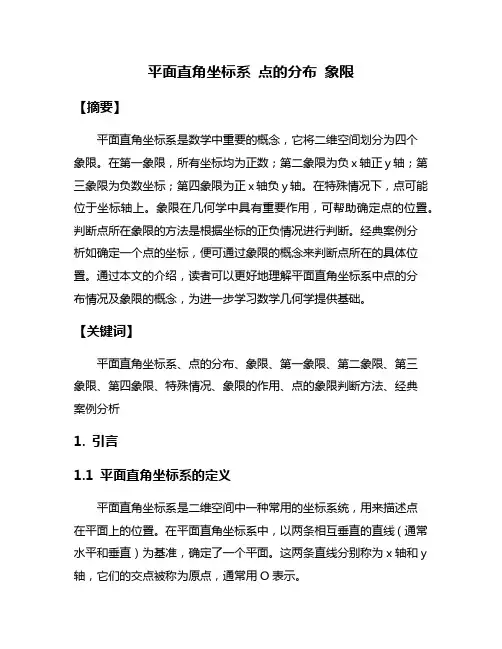 平面直角坐标系 点的分布 象限

【摘要】

平面直角坐标系是数学中重要的概念，它将二维空间划分为四个象限。在第一象限，所有坐标均为正数；第二象限为负 x 轴正 y 轴；第三象限为负数坐标；第四象限为正 x 轴负 y 轴。在特殊情况下，点可能位于坐标轴上。象限在几何学中具有重要作用，可帮助确定点的位置。判断点所在象限的方法是根据坐标的正负情况进行判断。经典案例分析如确定一个点的坐标，便可通过象限的概念来判断点所在的具体位置。通过本文的介绍，读者可以更好地理解平面直角坐标系中点的分布情况及象限的概念，为进一步学习数学几何学提供基础。

【关键词】

平面直角坐标系、点的分布、象限、第一象限、第二象限、第三象限、第四象限、特殊情况、象限的作用、点的象限判断方法、经典案例分析

1. 引言

1.1 平面直角坐标系的定义

平面直角坐标系是二维空间中一种常用的坐标系统，用来描述点在平面上的位置。在平面直角坐标系中，以两条相互垂直的直线（通常水平和垂直）为基准，确定了一个平面。这两条直线分别称为 x 轴和 y 轴，它们的交点被称为原点，通常用 O 表示。